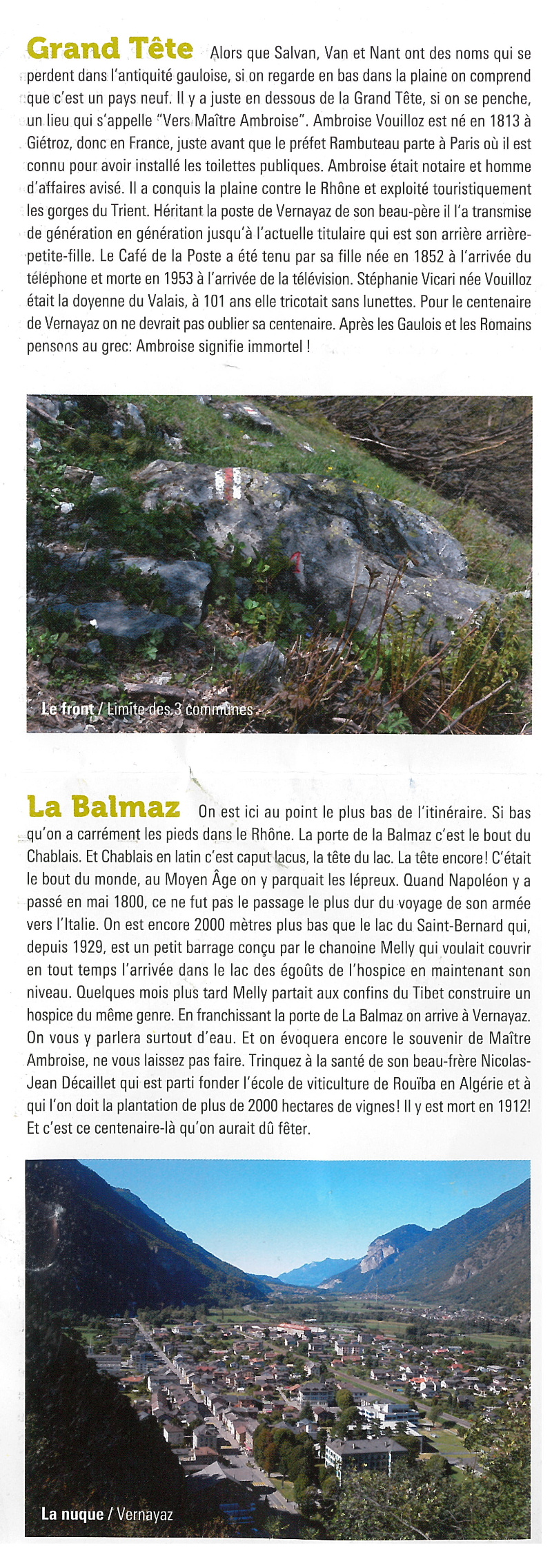 Grand Tête Alors que Salvan, Van et Nant ont des noms qui se perdent dans l'antiquité gauloise, si on regarde en bas dans la plaine on comprend que c'est un pays neuf. Il y a juste en dessous de la Grand Tête, si on se penche, un lieu qui s'appelle "Vers Maître Ambroise". Ambroise Vouilloz est né en 1813 à Giétroz, donc en France, juste avant que le préfet Rambuteau parte à Paris où il est connu pour avoir installé les toilettes publiques. Ambroise était notaire et homme d'affaires avisé. Il a conquis la plaine contre le Rhône et exploité touristiquement les gorges du Trient. Héritant la poste de Vernayaz de son beau-père il l'a transmise de génération en génération jusqu'à l'actuelle titulaire qui est son arrière arrière-petite-fille. Le Café de la Poste a été tenu par sa fille née en 1852 à l'arrivée du téléphone et morte en 1953 à l'arrivée de la télévision. Stéphanie Vicari née Vouilloz était la doyenne du Valais, à 101 ans elle tricotait sans lunettes. Pour le centenaire de Vernayaz on ne devrait pas oublier sa centenaire. Après les Gaulois et les Romains pensons au grec: Ambroise signifie immortel !

Le front / Limite des 3 communes

La Balmaz On est ici au point le plus bas de l'itinéraire. Si bas qu'on a carrément les pieds dans le Rhône. La porte de la Balmaz c'est le bout du Chablais. Et Chablais en latin c'est caput lacus, la tête du lac. La tête encore! C'était le bout du monde, au Moyen Âge on y parquait les lépreux. Quand Napoléon y a passé en mai 1800, ce ne fut pas le passage le plus dur du voyage de son armée vers l'Italie. On est encore 2000 mètres plus bas que le lac du Saint-Bernard qui, depuis 1929, est un petit barrage conçu par le chanoine Melly qui voulait couvrir en tout temps l'arrivée dans le lac des égoûts de l'hospice en maintenant son niveau. Quelques mois plus tard Melly partait aux confins du Tibet construire un hospice du même genre. En franchissant la porte de La Balmaz on arrive à Vernayaz. On vous y parlera surtout d'eau. Et on évoquera encore le souvenir de Maître Ambroise, ne vous laissez pas faire. Trinquez à la santé de son beau-frère Nicolas-Jean Décaillet qui est parti fonder l'école de viticulture de Rouïba en Algérie et à qui l'on doit la plantation de plus de 2000 hectares de vignes! Il y est mort en 1912! Et c'est ce centenaire-là qu'on aurait dû fêter.

La nuque / Vernayaz